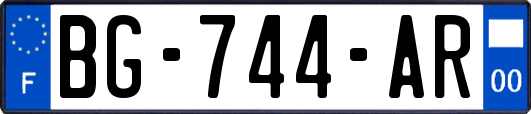 F
BG-744-AR
00